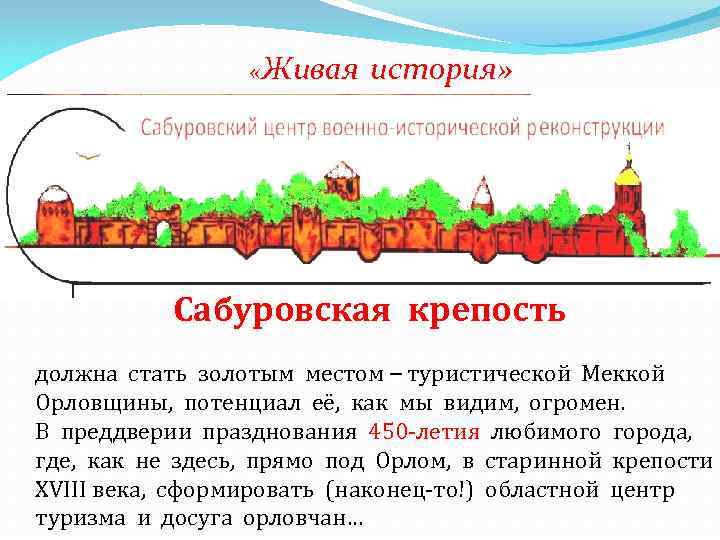 «Живая история»

Сабуровский центр военно-исторической реконструкции

Сабуровская крепость

должна стать золотым местом – туристической Меккой Орловщины, потенциал её, как мы видим, огромен.
В преддверии празднования 450-летия любимого города, где, как не здесь, прямо под Орлом, в старинной крепости XVIII века, сформировать (наконец-то!) областной центр туризма и досуга орловчан...